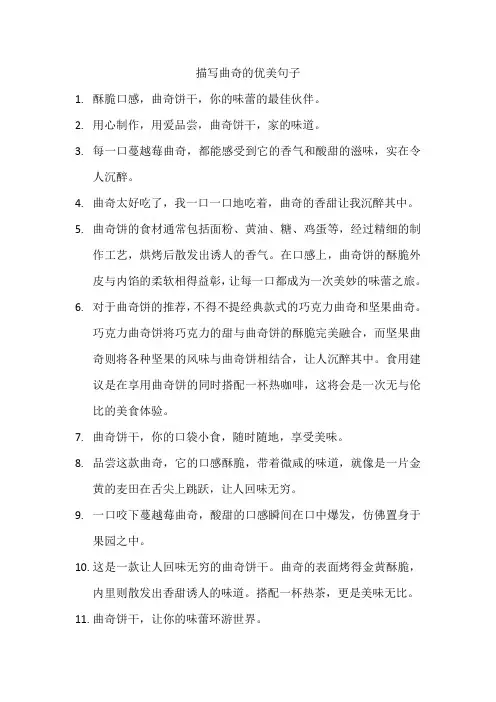 描写曲奇的优美句子

1. 酥脆口感，曲奇饼干，你的味蕾的最佳伙伴。

2. 用心制作，用爱品尝，曲奇饼干，家的味道。

3. 每一口蔓越莓曲奇，都能感受到它的香气和酸甜的滋味，实在令人沉醉。

4. 曲奇太好吃了，我一口一口地吃着，曲奇的香甜让我沉醉其中。

5. 曲奇饼的食材通常包括面粉、黄油、糖、鸡蛋等，经过精细的制作工艺，烘烤后散发出诱人的香气。在口感上，曲奇饼的酥脆外皮与内馅的柔软相得益彰，让每一口都成为一次美妙的味蕾之旅。

6. 对于曲奇饼的推荐，不得不提经典款式的巧克力曲奇和坚果曲奇。巧克力曲奇饼将巧克力的甜与曲奇饼的酥脆完美融合，而坚果曲奇则将各种坚果的风味与曲奇饼相结合，让人沉醉其中。食用建议是在享用曲奇饼的同时搭配一杯热咖啡，这将会是一次无与伦比的美食体验。

7. 曲奇饼干，你的口袋小食，随时随地，享受美味。

8. 品尝这款曲奇，它的口感酥脆，带着微咸的味道，就像是一片金黄的麦田在舌尖上跳跃，让人回味无穷。

9. 一口咬下蔓越莓曲奇，酸甜的口感瞬间在口中爆发，仿佛置身于果园之中。

10. 这是一款让人回味无穷的曲奇饼干。曲奇的表面烤得金黄酥脆，内里则散发出香甜诱人的味道。搭配一杯热茶，更是美味无比。

11. 曲奇饼干，让你的味蕾环游世界。